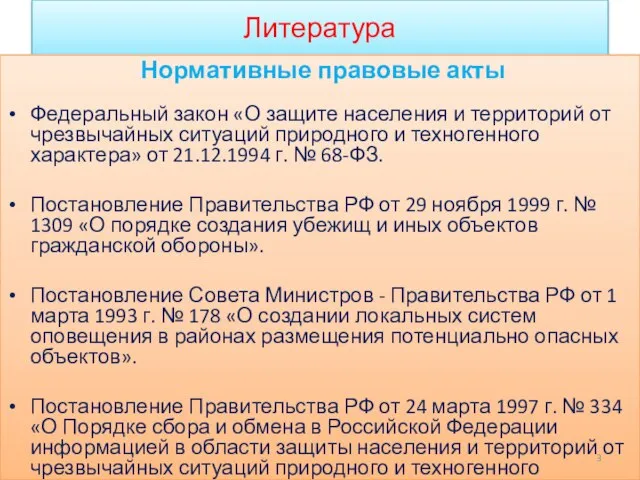 Литература

Нормативные правовые акты

• Федеральный закон «О защите населения и территорий от чрезвычайных ситуаций природного и техногенного характера» от 21.12.1994 г. № 68-ФЗ.

• Постановление Правительства РФ от 29 ноября 1999 г. № 1309 «О порядке создания убежищ и иных объектов гражданской обороны».

• Постановление Совета Министров - Правительства РФ от 1 марта 1993 г. № 178 «О создании локальных систем оповещения в районах размещения потенциально опасных объектов».

• Постановление Правительства РФ от 24 марта 1997 г. № 334 «О Порядке сбора и обмена в Российской Федерации информацией в области защиты населения и территорий от чрезвычайных ситуаций природного и техногенного

3